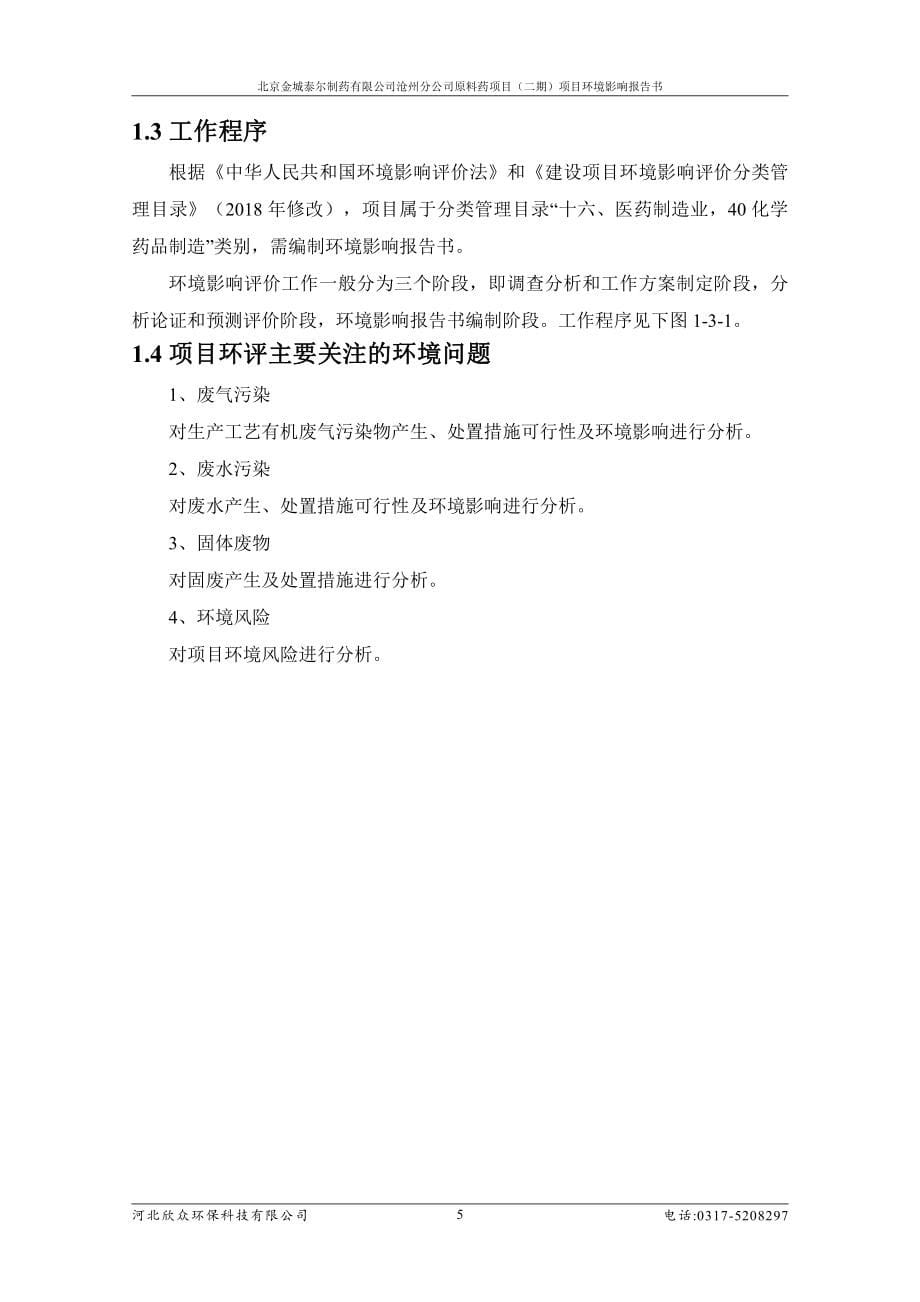 北京金城泰尔制药有限公司沧州分公司原料药项目（二期）项目环境影响报告书

1.3 工作程序

根据《中华人民共和国环境影响评价法》和《建设项目环境影响评价分类管理目录》（2018 年修改），项目属于分类管理目录“十六、医药制造业，40 化学药品制造”类别，需编制环境影响报告书。

环境影响评价工作一般分为三个阶段，即调查分析和工作方案制定阶段，分析论证和预测评价阶段，环境影响报告书编制阶段。工作程序见下图 1-3-1。

1.4 项目环评主要关注的环境问题

1、废气污染

对生产工艺有机废气污染物产生、处置措施可行性及环境影响进行分析。

2、废水污染

对废水产生、处置措施可行性及环境影响进行分析。

3、固体废物

对固废产生及处置措施进行分析。

4、环境风险

对项目环境风险进行分析。

河北欣众环保科技有限公司　5　电话:0317-5208297